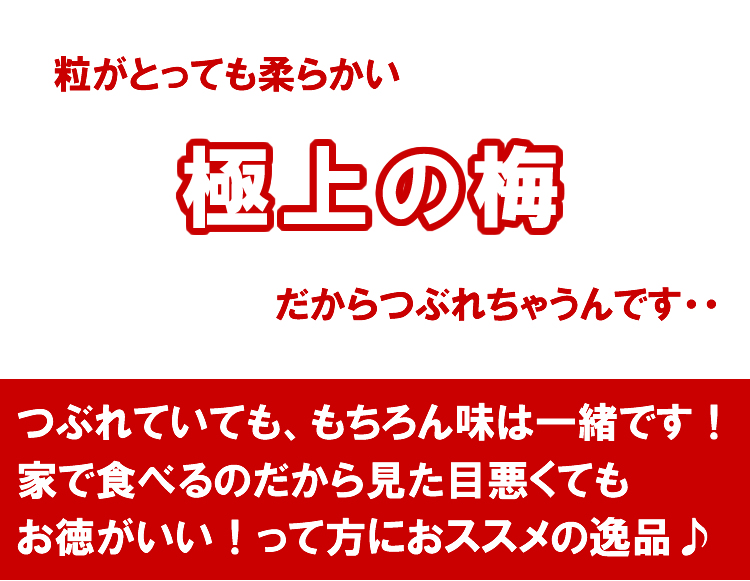 粒がとっても柔らかい

極上の梅

だからつぶれちゃうんです・・

つぶれていても、もちろん味は一緒です！
家で食べるのだから見た目悪くても
お徳がいい！って方におススメの逸品♪